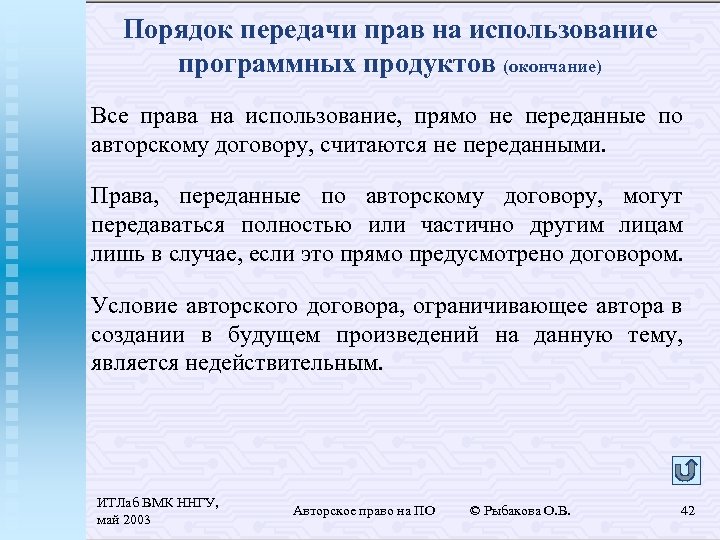 Порядок передачи прав на использование программных продуктов (окончание)

Все права на использование, прямо не переданные по авторскому договору, считаются не переданными.

Права, переданные по авторскому договору, могут передаваться полностью или частично другим лицам лишь в случае, если это прямо предусмотрено договором.

Условие авторского договора, ограничивающее автора в создании в будущем произведений на данную тему, является недействительным.

ИТЛаб ВМК ННГУ, май 2003

Авторское право на ПО

© Рыбакова О.В.

42